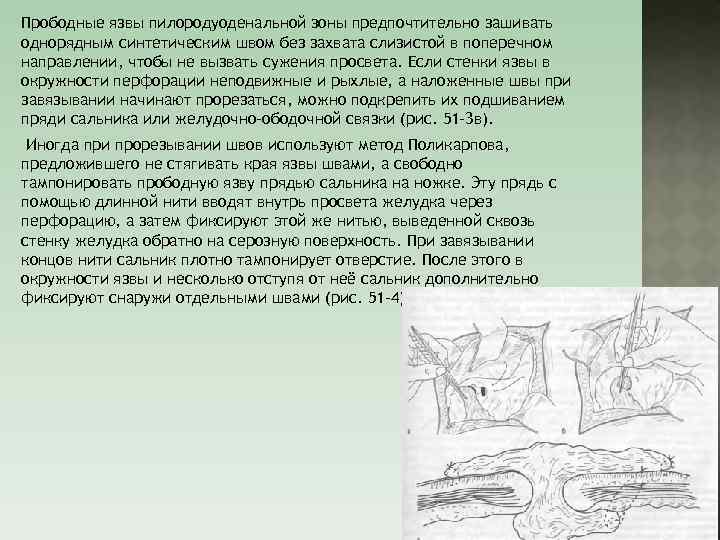 Прободные язвы пилородуоденальной зоны предпочтительно зашивать однорядным синтетическим швом без захвата слизистой в поперечном направлении, чтобы не вызвать сужения просвета. Если стенки язвы в окружности перфорации неподвижные и рыхлые, а наложенные швы при завязывании начинают прорезаться, можно подкрепить их подшиванием пряди сальника или желудочно-ободочной связки (рис. 51-3в).

Иногда при прорезывании швов используют метод Поликарпова, предложившего не стягивать края язвы швами, а свободно тампонировать прободную язву прядью сальника на ножке. Эту прядь с помощью длинной нити вводят внутрь просвета желудка через перфорацию, а затем фиксируют этой же нитью, выведенной сквозь стенку желудка обратно на серозную поверхность. При завязывании концов нити сальник плотно тампонирует отверстие. После этого в окружности язвы и несколько отступя от неё сальник дополнительно фиксируют снаружи отдельными швами (рис. 51-4)